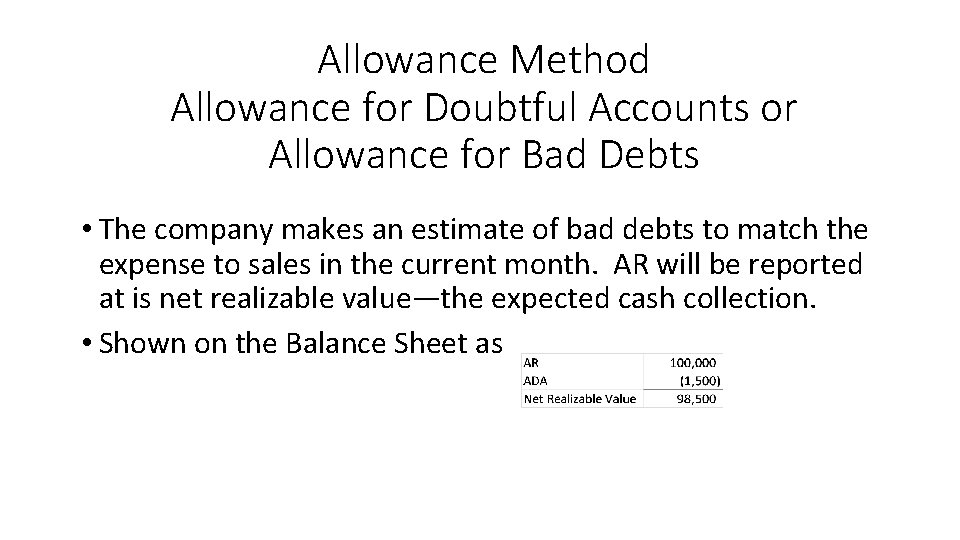 Allowance Method
Allowance for Doubtful Accounts or
Allowance for Bad Debts

• The company makes an estimate of bad debts to match the expense to sales in the current month. AR will be reported at is net realizable value—the expected cash collection.

• Shown on the Balance Sheet as

| AR | 100,000 |
|---|---|
| ADA | (1,500) |
| Net Realizable Value | 98,500 |